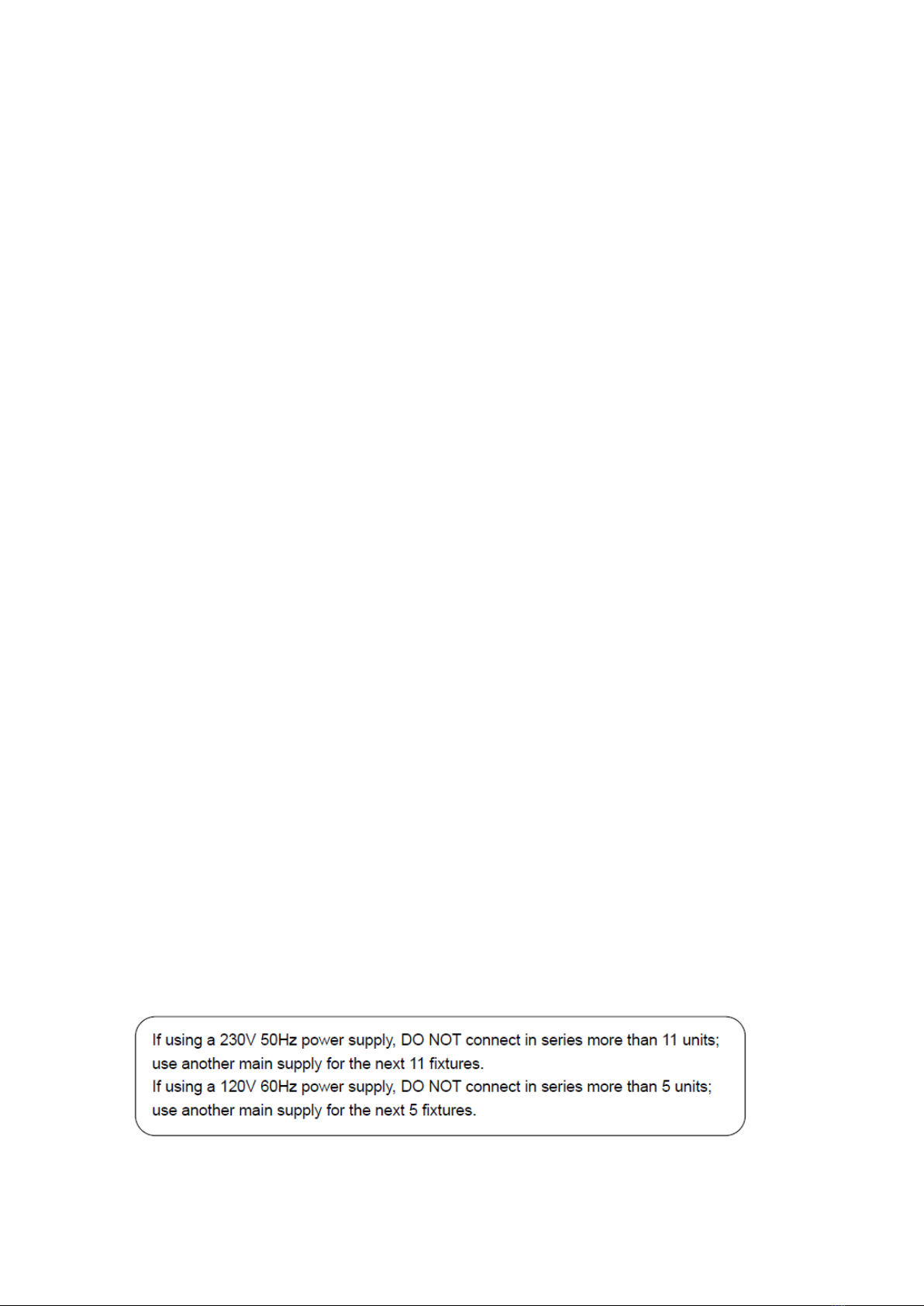 If using a 230V 50Hz power supply, DO NOT connect in series more than 11 units; use another main supply for the next 11 fixtures.
If using a 120V 60Hz power supply, DO NOT connect in series more than 5 units; use another main supply for the next 5 fixtures.